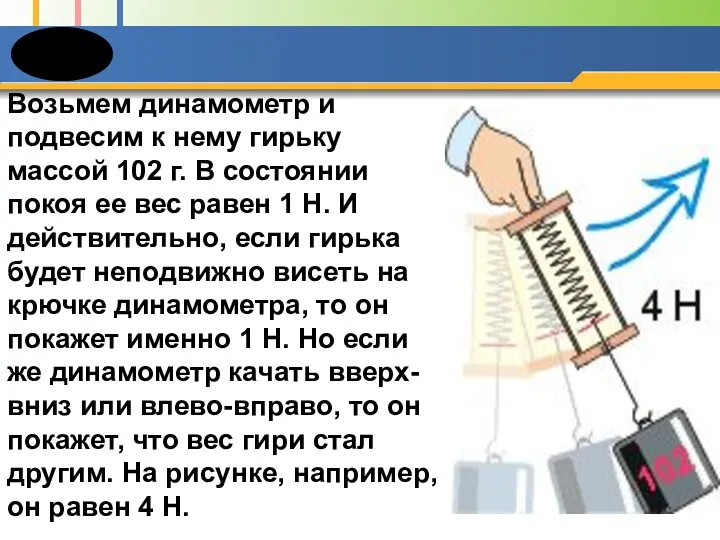 Возьмем динамометр и подвесим к нему гирьку массой 102 г. В состоянии покоя ее вес равен 1 Н. И действительно, если гирька будет неподвижно висеть на крючке динамометра, то он покажет именно 1 Н. Но если же динамометр качать вверх-вниз или влево-вправо, то он покажет, что вес гири стал другим. На рисунке, например, он равен 4 Н.

4 Н

102